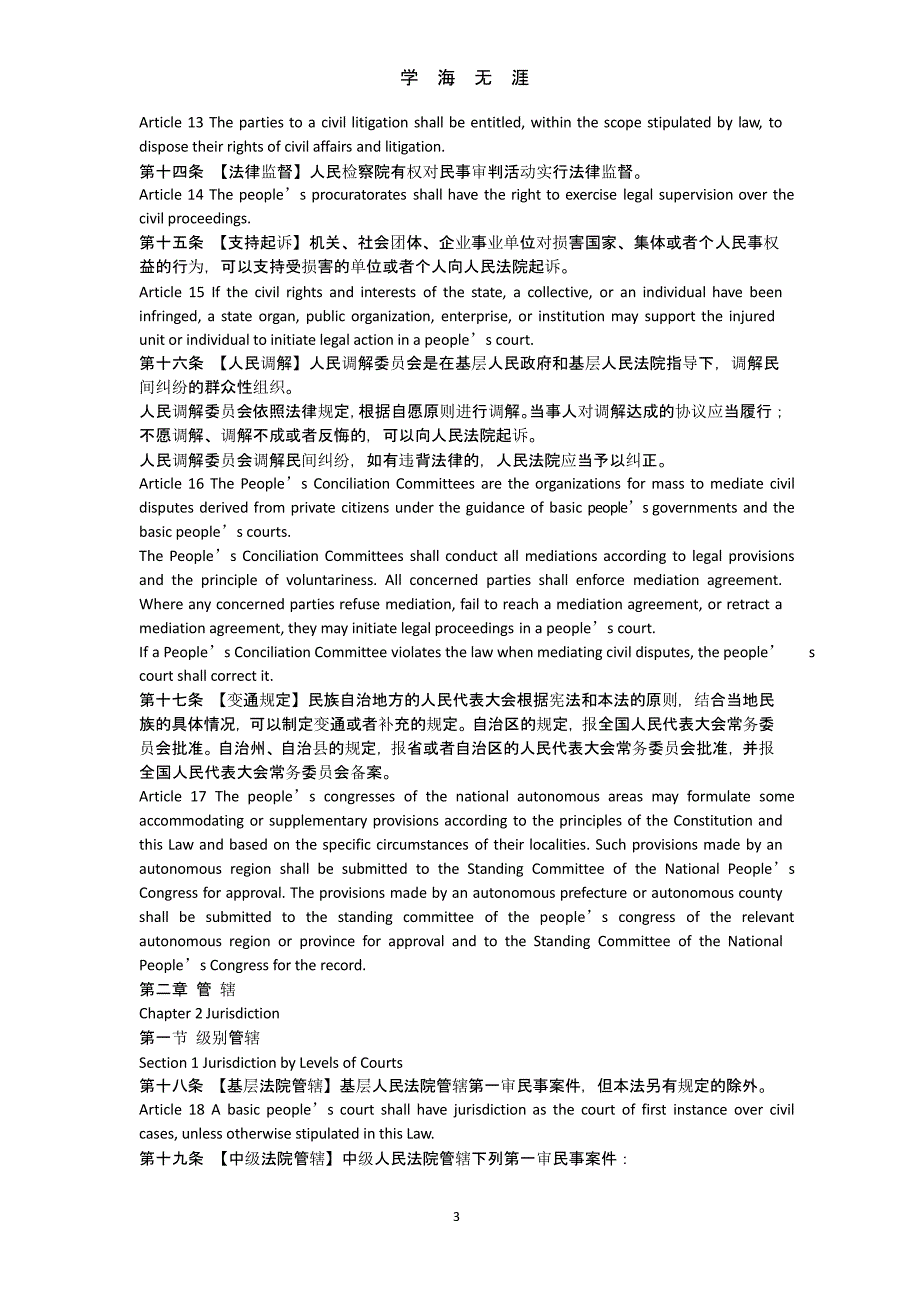 学 海 无 涯

Article 13 The parties to a civil litigation shall be entitled, within the scope stipulated by law, to dispose their rights of civil affairs and litigation.

第十四条 【法律监督】人民检察院有权对民事审判活动实行法律监督。

Article 14 The people’s procuratorates shall have the right to exercise legal supervision over the civil proceedings.

第十五条 【支持起诉】机关、社会团体、企业事业单位对损害国家、集体或者个人民事权益的行为，可以支持受损害的单位或者个人向人民法院起诉。

Article 15 If the civil rights and interests of the state, a collective, or an individual have been infringed, a state organ, public organization, enterprise, or institution may support the injured unit or individual to initiate legal action in a people’s court.

第十六条 【人民调解】人民调解委员会是在基层人民政府和基层人民法院指导下，调解民间纠纷的群众性组织。

人民调解委员会依照法律规定，根据自愿原则进行调解。当事人对调解达成的协议应当履行；不愿调解、调解不成或者反悔的，可以向人民法院起诉。

人民调解委员会调解民间纠纷，如有违背法律的，人民法院应当予以纠正。

Article 16 The People’s Conciliation Committees are the organizations for mass to mediate civil disputes derived from private citizens under the guidance of basic people’s governments and the basic people’s courts.

The People’s Conciliation Committees shall conduct all mediations according to legal provisions and the principle of voluntariness. All concerned parties shall enforce mediation agreement. Where any concerned parties refuse mediation, fail to reach a mediation agreement, or retract a mediation agreement, they may initiate legal proceedings in a people’s court.

If a People’s Conciliation Committee violates the law when mediating civil disputes, the people’s court shall correct it.

第十七条 【变通规定】民族自治地方的人民代表大会根据宪法和本法的原则，结合当地民族的具体情况，可以制定变通或者补充的规定。自治区的规定，报全国人民代表大会常务委员会批准。自治州、自治县的规定，报省或者自治区的人民代表大会常务委员会批准，并报全国人民代表大会常务委员会备案。

Article 17 The people’s congresses of the national autonomous areas may formulate some accommodating or supplementary provisions according to the principles of the Constitution and this Law and based on the specific circumstances of their localities. Such provisions made by an autonomous region shall be submitted to the Standing Committee of the National People’s Congress for approval. The provisions made by an autonomous prefecture or autonomous county shall be submitted to the standing committee of the people’s congress of the relevant autonomous region or province for approval and to the Standing Committee of the National People’s Congress for the record.

第二章 管 辖

Chapter 2 Jurisdiction

第一节 级别管辖

Section 1 Jurisdiction by Levels of Courts

第十八条 【基层法院管辖】基层人民法院管辖第一审民事案件，但本法另有规定的除外。

Article 18 A basic people’s court shall have jurisdiction as the court of first instance over civil cases, unless otherwise stipulated in this Law.

第十九条 【中级法院管辖】中级人民法院管辖下列第一审民事案件：

3